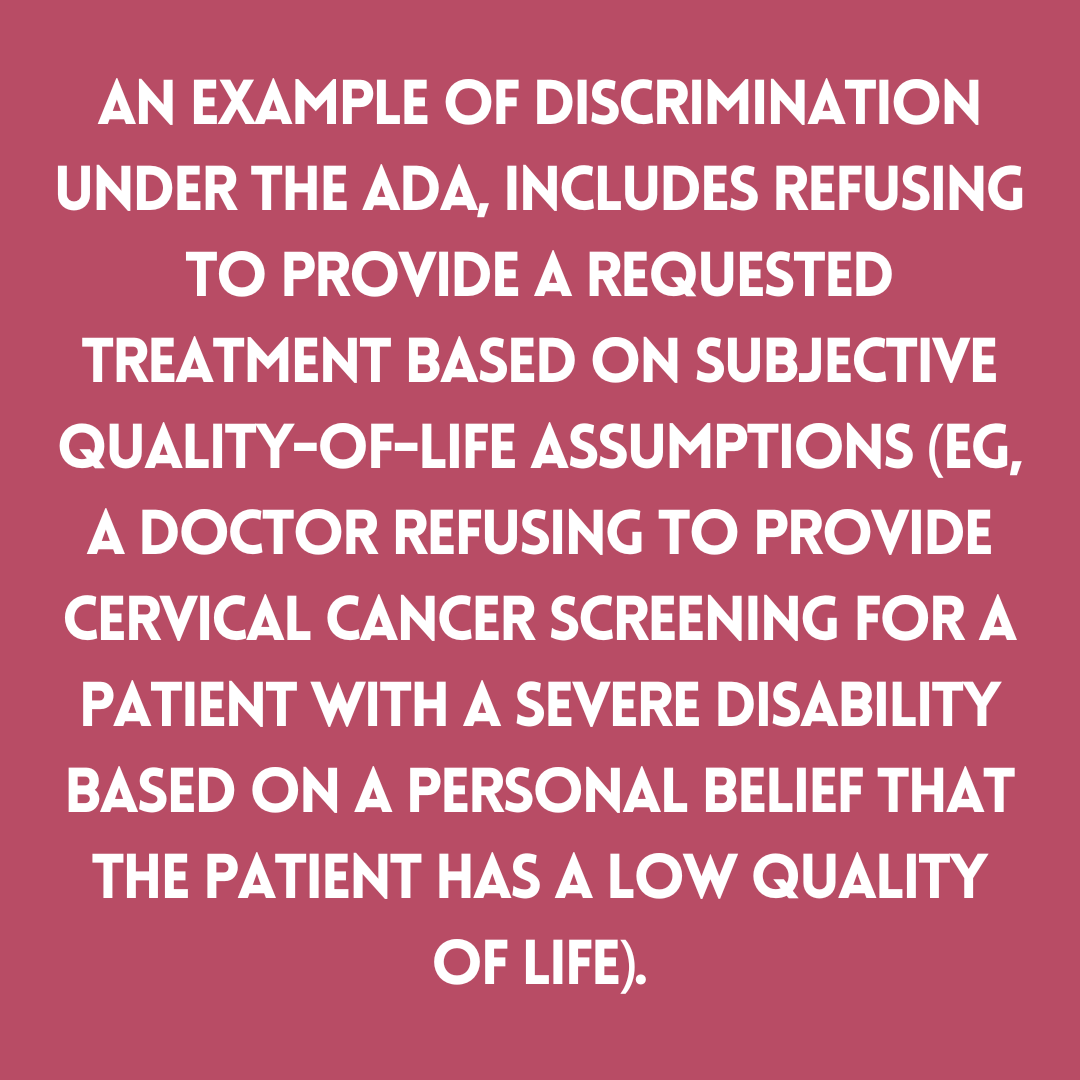 AN EXAMPLE OF DISCRIMINATION UNDER THE ADA, INCLUDES REFUSING TO PROVIDE A REQUESTED TREATMENT BASED ON SUBJECTIVE QUALITY-OF-LIFE ASSUMPTIONS (EG, A DOCTOR REFUSING TO PROVIDE CERVICAL CANCER SCREENING FOR A PATIENT WITH A SEVERE DISABILITY BASED ON A PERSONAL BELIEF THAT THE PATIENT HAS A LOW QUALITY OF LIFE).